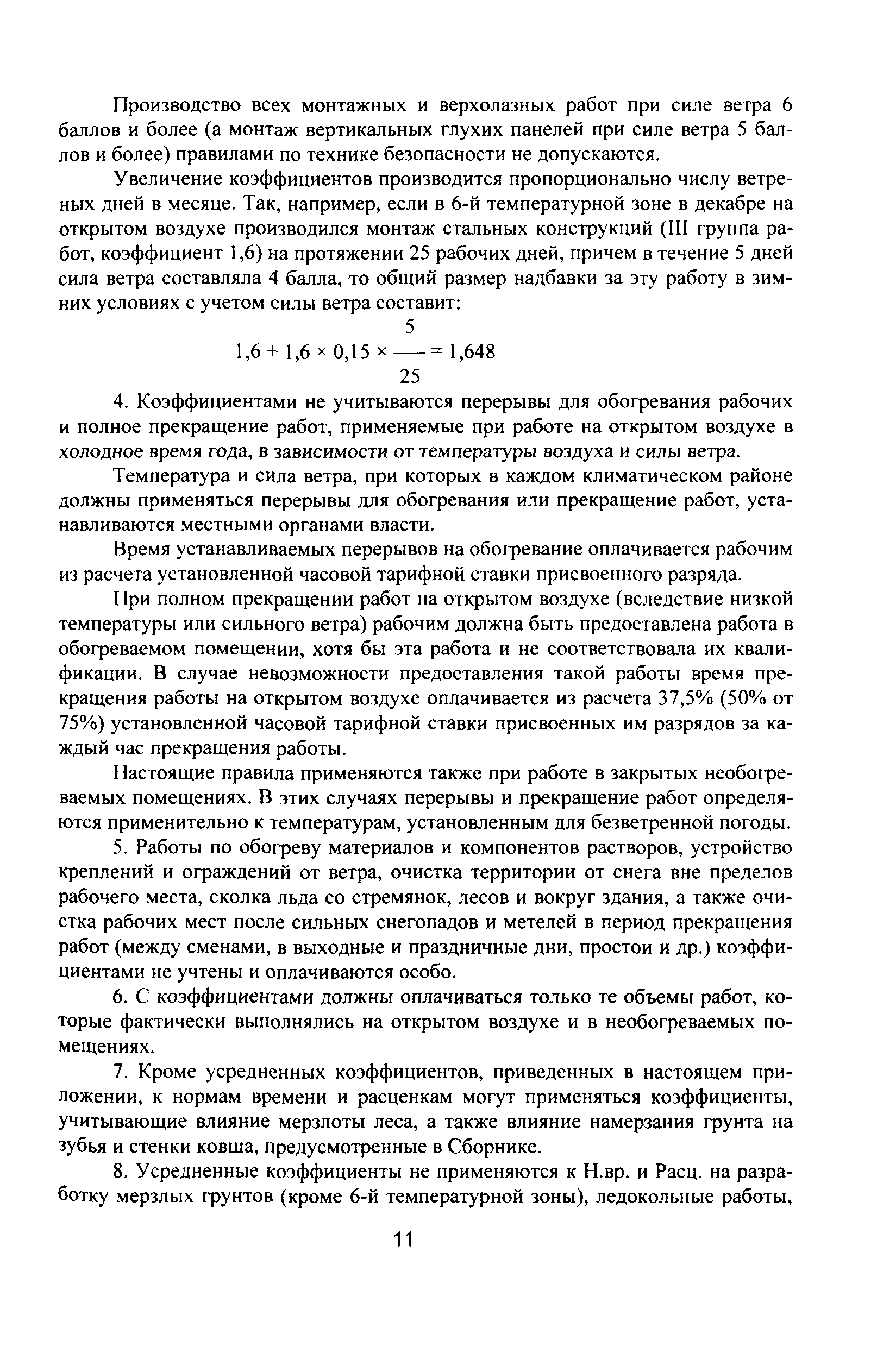 Производство всех монтажных и верхолазных работ при силе ветра 6 баллов и более (а монтаж вертикальных глухих панелей при силе ветра 5 баллов и более) правилами по технике безопасности не допускаются.

Увеличение коэффициентов производится пропорционально числу ветреных дней в месяце. Так, например, если в 6-й температурной зоне в декабре на открытом воздухе производился монтаж стальных конструкций (III группа работ, коэффициент 1,6) на протяжении 25 рабочих дней, причем в течение 5 дней сила ветра составляла 4 балла, то общий размер надбавки за эту работу в зимних условиях с учетом силы ветра составит:

$1,6 + 1,6 \times 0,15 \times \frac{5}{25} = 1,648$

4. Коэффициентами не учитываются перерывы для обогревания рабочих и полное прекращение работ, применяемые при работе на открытом воздухе в холодное время года, в зависимости от температуры воздуха и силы ветра.

Температура и сила ветра, при которых в каждом климатическом районе должны применяться перерывы для обогревания или прекращение работ, устанавливаются местными органами власти.

Время устанавливаемых перерывов на обогревание оплачивается рабочим из расчета установленной часовой тарифной ставки присвоенного разряда.

При полном прекращении работ на открытом воздухе (вследствие низкой температуры или сильного ветра) рабочим должна быть предоставлена работа в обогреваемом помещении, хотя бы эта работа и не соответствовала их квалификации. В случае невозможности предоставления такой работы время прекращения работы на открытом воздухе оплачивается из расчета 37,5% (50% от 75%) установленной часовой тарифной ставки присвоенных им разрядов за каждый час прекращения работы.

Настоящие правила применяются также при работе в закрытых необогреваемых помещениях. В этих случаях перерывы и прекращение работ определяются применительно к температурам, установленным для безветренной погоды.

5. Работы по обогреву материалов и компонентов растворов, устройство креплений и ограждений от ветра, очистка территории от снега вне пределов рабочего места, сколка льда со стремянок, лесов и вокруг здания, а также очистка рабочих мест после сильных снегопадов и метелей в период прекращения работ (между сменами, в выходные и праздничные дни, простои и др.) коэффициентами не учтены и оплачиваются особо.

6. С коэффициентами должны оплачиваться только те объемы работ, которые фактически выполнялись на открытом воздухе и в необогреваемых помещениях.

7. Кроме усредненных коэффициентов, приведенных в настоящем приложении, к нормам времени и расценкам могут применяться коэффициенты, учитывающие влияние мерзлоты леса, а также влияние намерзания грунта на зубья и стенки ковша, предусмотренные в Сборнике.

8. Усредненные коэффициенты не применяются к Н.вр. и Расц. на разработку мерзлых грунтов (кроме 6-й температурной зоны), ледокольные работы,

11